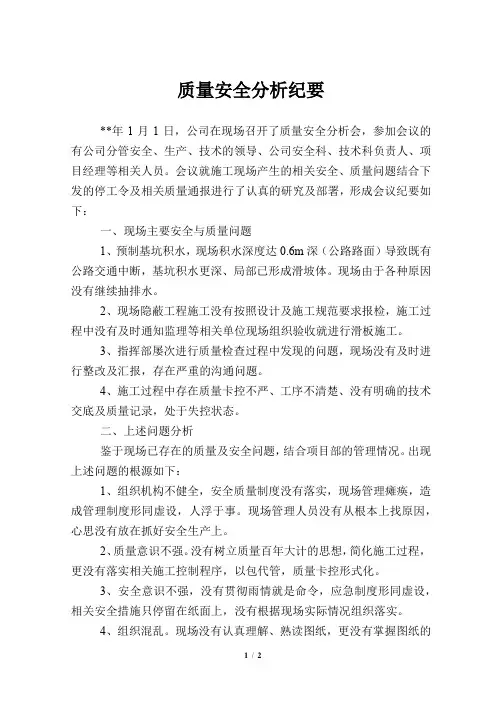 质量安全分析纪要

**年 1 月 1 日，公司在现场召开了质量安全分析会，参加会议的有公司分管安全、生产、技术的领导、公司安全科、技术科负责人、项目经理等相关人员。会议就施工现场产生的相关安全、质量问题结合下发的停工令及相关质量通报进行了认真的研究及部署，形成会议纪要如下：

一、现场主要安全与质量问题

1、预制基坑积水，现场积水深度达 0.6m 深（公路路面）导致既有公路交通中断，基坑积水更深、局部已形成滑坡体。现场由于各种原因没有继续抽排水。

2、现场隐蔽工程施工没有按照设计及施工规范要求报检，施工过程中没有及时通知监理等相关单位现场组织验收就进行滑板施工。

3、指挥部屡次进行质量检查过程中发现的问题，现场没有及时进行整改及汇报，存在严重的沟通问题。

4、施工过程中存在质量卡控不严、工序不清楚、没有明确的技术交底及质量记录，处于失控状态。

二、上述问题分析

鉴于现场已存在的质量及安全问题，结合项目部的管理情况。出现上述问题的根源如下：

1、组织机构不健全，安全质量制度没有落实，现场管理瘫痪，造成管理制度形同虚设，人浮于事。现场管理人员没有从根本上找原因，心思没有放在抓好安全生产上。

2、质量意识不强。没有树立质量百年大计的思想，简化施工过程，更没有落实相关施工控制程序，以包代管，质量卡控形式化。

3、安全意识不强，没有贯彻雨情就是命令，应急制度形同虚设，相关安全措施只停留在纸面上，没有根据现场实际情况组织落实。

4、组织混乱。现场没有认真理解、熟读图纸，更没有掌握图纸的

1 / 2